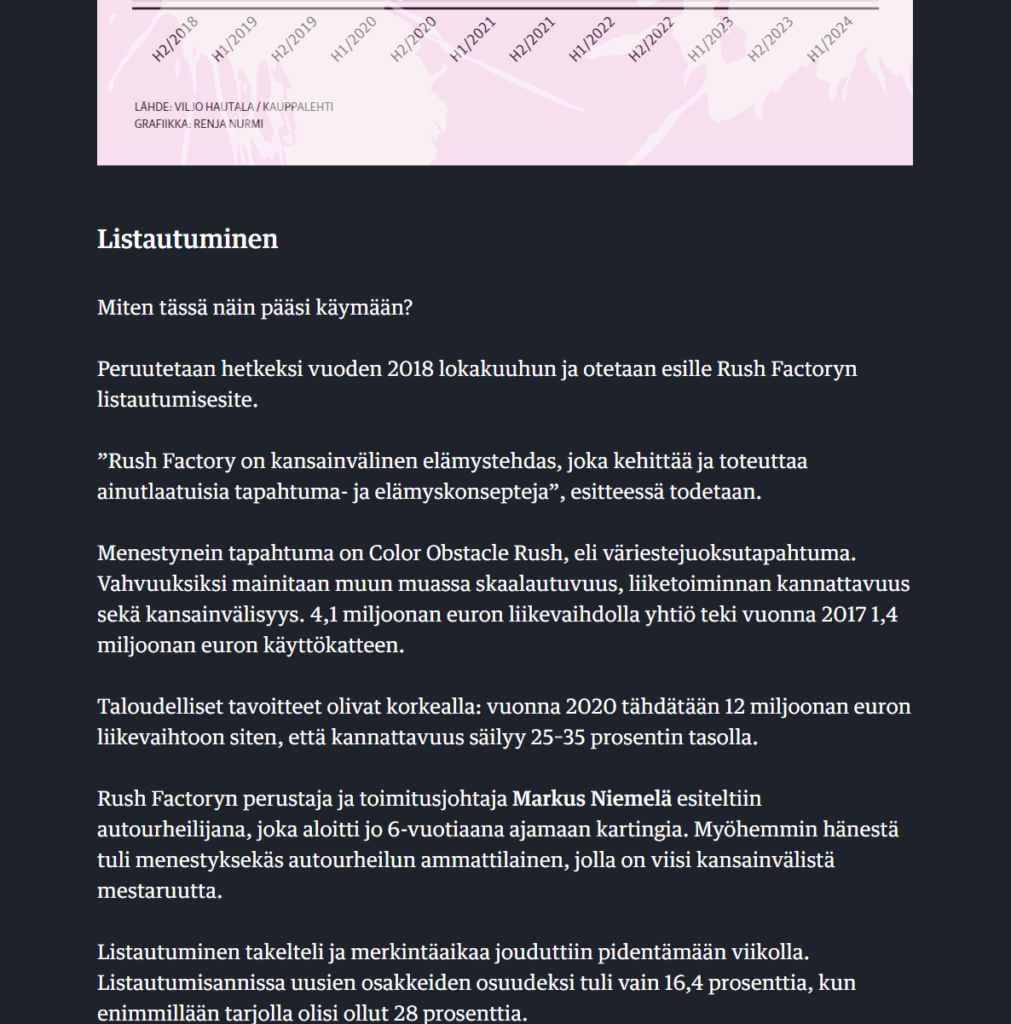 H2/2018 H1/2019 H2/2019 H1/2020 H2/2020 H1/2021 H2/2021 H1/2022 H2/2022 H1/2023 H2/2023 H1/2024

LÄHDE: VILJO HAUTALA / KAUPPALEHTI
GRAFIIKKA: RENJA NURMI

Listautuminen

Miten tässä näin pääsi käymään?

Peruutetaan hetkeksi vuoden 2018 lokakuuhun ja otetaan esille Rush Factoryn listautumisesite.

”Rush Factory on kansainvälinen elämystehdas, joka kehittää ja toteuttaa ainutlaatuisia tapahtuma- ja elämyskonsepteja”, esitteessä todetaan.

Menestynein tapahtuma on Color Obstacle Rush, eli väriestejuoksutapahtuma. Vahvuuksiksi mainitaan muun muassa skaalautuvuus, liiketoiminnan kannattavuus sekä kansainvälisyys. 4,1 miljoonan euron liikevaihdolla yhtiö teki vuonna 2017 1,4 miljoonan euron käyttökatteen.

Taloudelliset tavoitteet olivat korkealla: vuonna 2020 tähdätään 12 miljoonan euron liikevaihtoon siten, että kannattavuus säilyy 25-35 prosentin tasolla.

Rush Factoryn perustaja ja toimitusjohtaja Markus Niemelä esiteltiin autourheilijana, joka aloitti jo 6-vuotiaana ajamaan kartingia. Myöhemmin hänestä tuli menestyksekäs autourheilun ammattilainen, jolla on viisi kansainvälistä mestaruutta.

Listautuminen takelteli ja merkintäaikaa jouduttiin pidentämään viikolla. Listautumisannissa uusien osakkeiden osuudeksi tuli vain 16,4 prosenttia, kun enimmillään tarjolla olisi ollut 28 prosenttia.